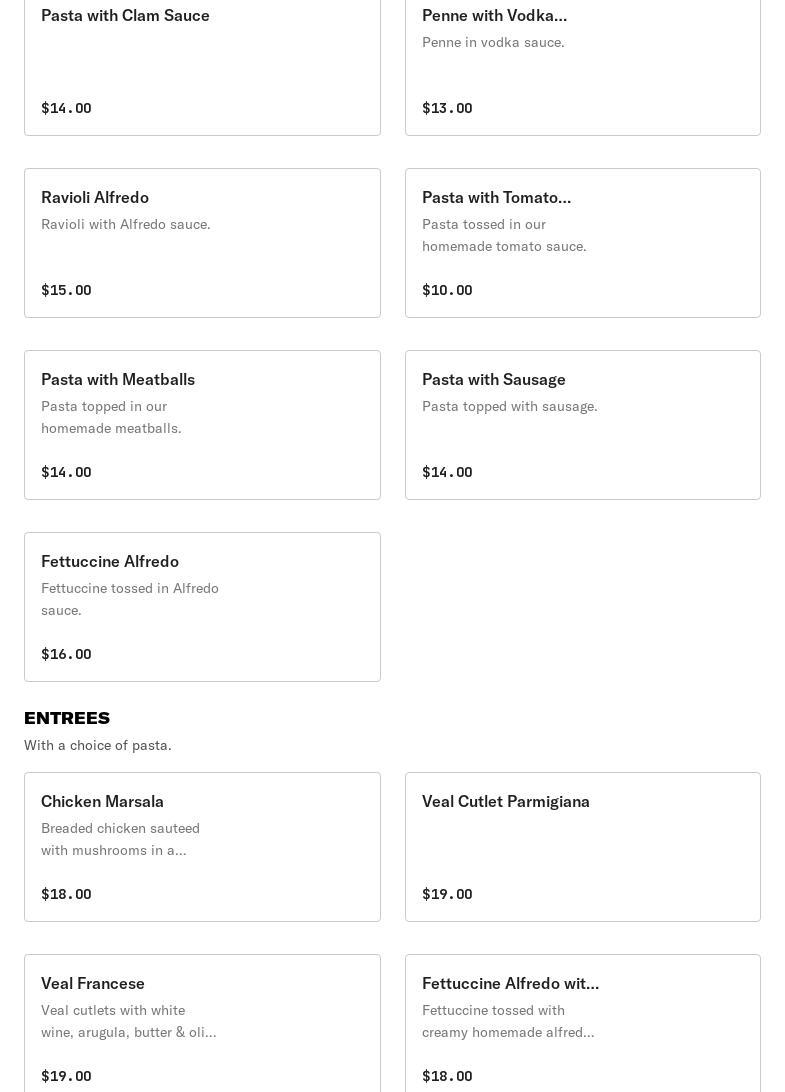 Pasta with Clam Sauce

$14.00

Penne with Vodka...
Penne in vodka sauce.

$13.00

Ravioli Alfredo
Ravioli with Alfredo sauce.

$15.00

Pasta with Tomato...
Pasta tossed in our homemade tomato sauce.

$10.00

Pasta with Meatballs
Pasta topped in our homemade meatballs.

$14.00

Pasta with Sausage
Pasta topped with sausage.

$14.00

Fettuccine Alfredo
Fettuccine tossed in Alfredo sauce.

$16.00

ENTREES
With a choice of pasta.

Chicken Marsala
Breaded chicken sauteed with mushrooms in a...

$18.00

Veal Cutlet Parmigiana

$19.00

Veal Francese
Veal cutlets with white wine, arugula, butter & oli...

$19.00

Fettuccine Alfredo wit...
Fettuccine tossed with creamy homemade alfred...

$18.00